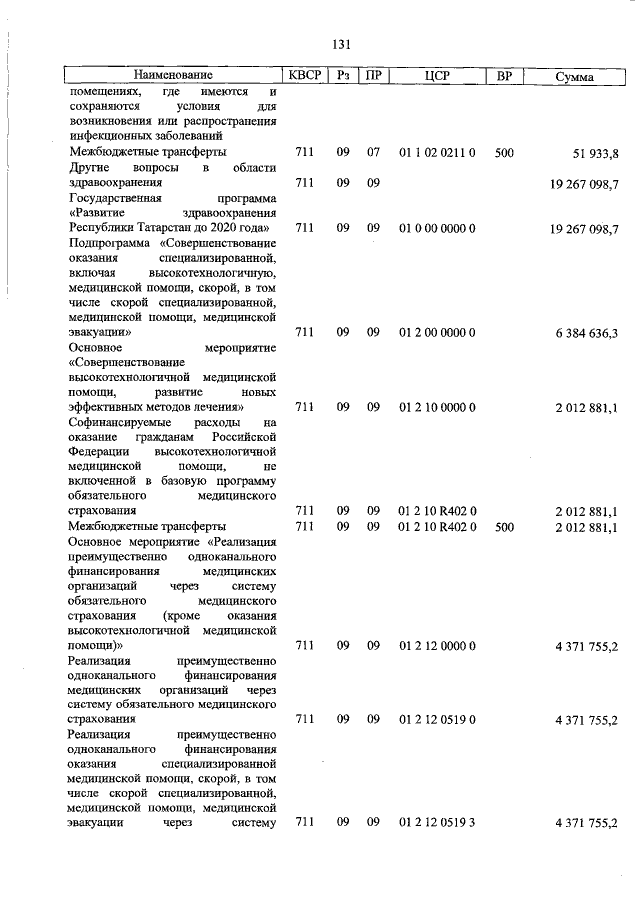 131

| Наименование | КВСР | Рз | ПР | ЦСР | ВР | Сумма |
|---|---|---|---|---|---|---|
| помещениях, где имеются и сохраняются условия для возникновения или распространения инфекционных заболеваний | | | | | | |
| Межбюджетные трансферты | 711 | 09 | 07 | 01 1 02 0211 0 | 500 | 51 933,8 |
| Другие вопросы в области здравоохранения | 711 | 09 | 09 | | | 19 267 098,7 |
| Государственная программа «Развитие здравоохранения Республики Татарстан до 2020 года» | 711 | 09 | 09 | 01 0 00 0000 0 | | 19 267 098,7 |
| Подпрограмма «Совершенствование оказания специализированной, включая высокотехнологичную, медицинской помощи, скорой, в том числе скорой специализированной, медицинской помощи, медицинской эвакуации» | 711 | 09 | 09 | 01 2 00 0000 0 | | 6 384 636,3 |
| Основное мероприятие «Совершенствование высокотехнологичной медицинской помощи, развитие новых эффективных методов лечения» | 711 | 09 | 09 | 01 2 10 0000 0 | | 2 012 881,1 |
| Софинансируемые расходы на оказание гражданам Российской Федерации высокотехнологичной медицинской помощи, не включенной в базовую программу обязательного медицинского страхования | 711 | 09 | 09 | 01 2 10 R402 0 | | 2 012 881,1 |
| Межбюджетные трансферты | 711 | 09 | 09 | 01 2 10 R402 0 | 500 | 2 012 881,1 |
| Основное мероприятие «Реализация преимущественно одноканального финансирования медицинских организаций через систему обязательного медицинского страхования (кроме оказания высокотехнологичной медицинской помощи)» | 711 | 09 | 09 | 01 2 12 0000 0 | | 4 371 755,2 |
| Реализация преимущественно одноканального финансирования медицинских организаций через систему обязательного медицинского страхования | 711 | 09 | 09 | 01 2 12 0519 0 | | 4 371 755,2 |
| Реализация преимущественно одноканального финансирования оказания специализированной медицинской помощи, скорой, в том числе скорой специализированной, медицинской помощи, медицинской эвакуации через систему | 711 | 09 | 09 | 01 2 12 0519 3 | | 4 371 755,2 |